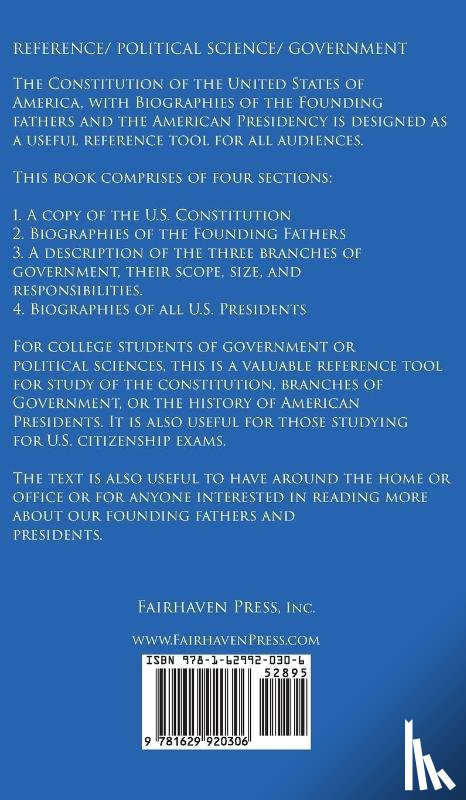 REFERENCE/ POLITICAL SCIENCE/ GOVERNMENT

The Constitution of the United States of America, with Biographies of the Founding fathers and the American Presidency is designed as a useful reference tool for all audiences.

This book comprises of four sections:

1. A copy of the U.S. Constitution
2. Biographies of the Founding Fathers
3. A description of the three branches of government, their scope, size, and responsibilities.
4. Biographies of all U.S. Presidents

For college students of government or political sciences, this is a valuable reference tool for study of the constitution, branches of Government, or the history of American Presidents. It is also useful for those studying for U.S. citizenship exams.

The text is also useful to have around the home or office or for anyone interested in reading more about our founding fathers and presidents.

Fairhaven Press, Inc.

www.FairhavenPress.com

ISBN 978-1-62992-030-6

52895

9 781629 920306